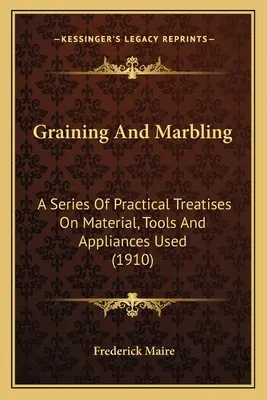 —KESSINGER'S LEGACY REPRINTS—

Graining And Marbling

A Series Of Practical Treatises On Material, Tools And Appliances Used (1910)

Frederick Maire